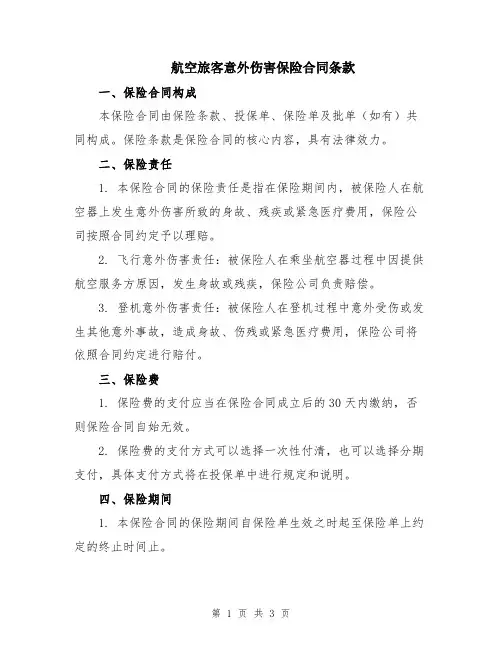 航空旅客意外伤害保险合同条款

一、保险合同构成

本保险合同由保险条款、投保单、保险单及批单（如有）共同构成。保险条款是保险合同的核心内容，具有法律效力。

二、保险责任

1. 本保险合同的保险责任是指在保险期间内，被保险人在航空器上发生意外伤害所致的身故、残疾或紧急医疗费用，保险公司按照合同约定予以理赔。

2. 飞行意外伤害责任：被保险人在乘坐航空器过程中因提供航空服务方原因，发生身故或残疾，保险公司负责赔偿。

3. 登机意外伤害责任：被保险人在登机过程中意外受伤或发生其他意外事故，造成身故、伤残或紧急医疗费用，保险公司将依照合同约定进行赔付。

三、保险费

1. 保险费的支付应当在保险合同成立后的30天内缴纳，否则保险合同自始无效。

2. 保险费的支付方式可以选择一次性付清，也可以选择分期支付，具体支付方式将在投保单中进行规定和说明。

四、保险期间

1. 本保险合同的保险期间自保险单生效之时起至保险单上约定的终止时间止。

第 1 页 共 3 页